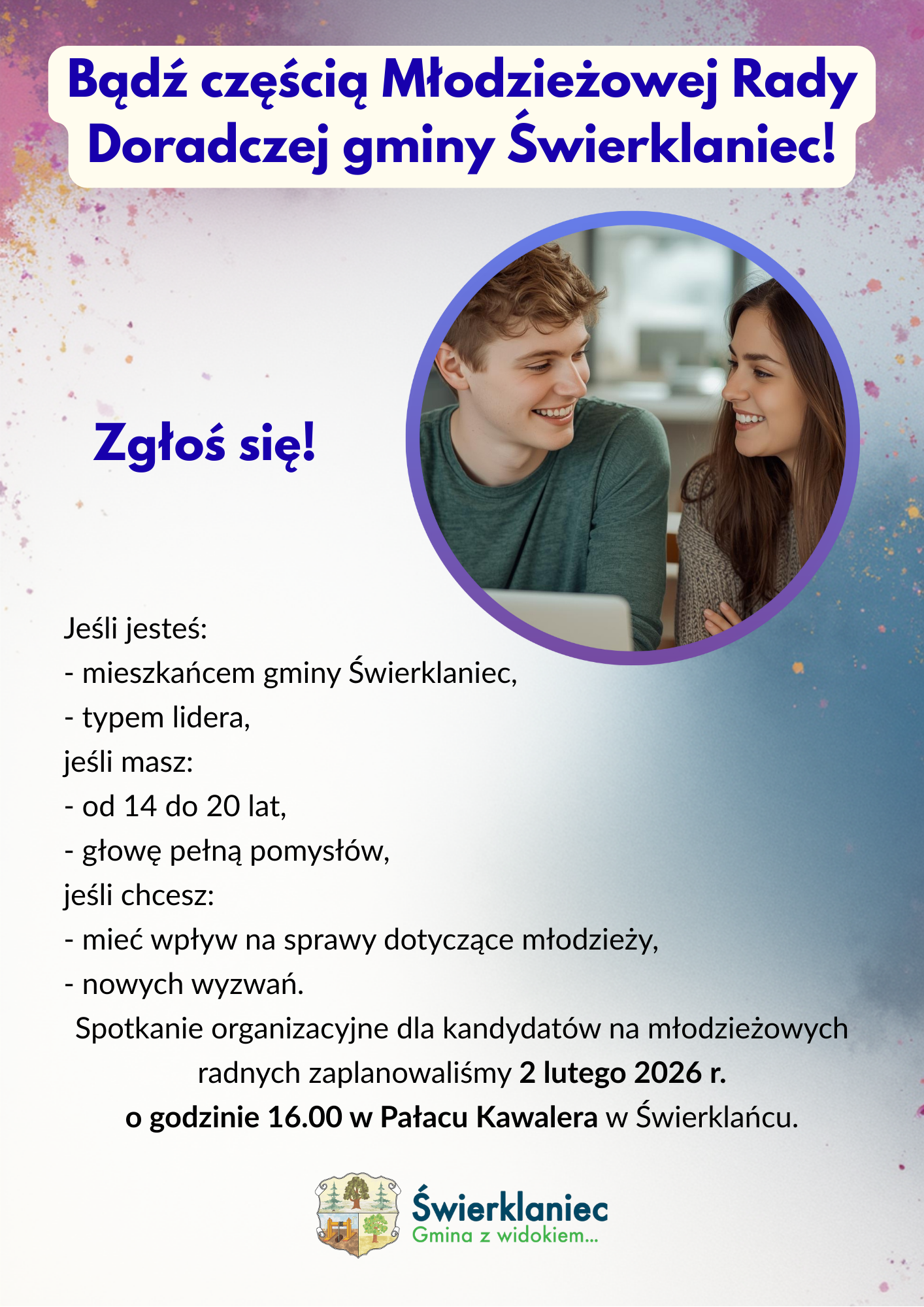 Bądź częścią Młodzieżowej Rady Doradczej gminy Świerklaniec!

Zgłoś się!

Jeśli jesteś:
- mieszkańcem gminy Świerklaniec,
- typem lidera,
jeśli masz:
- od 14 do 20 lat,
- głowę pełną pomysłów,
jeśli chcesz:
- mieć wpływ na sprawy dotyczące młodzieży,
- nowych wyzwań.

Spotkanie organizacyjne dla kandydatów na młodzieżowych radnych zaplanowaliśmy 2 lutego 2026 r. o godzinie 16.00 w Pałacu Kawalera w Świerklańcu.

Świerklaniec
Gmina z widokiem...